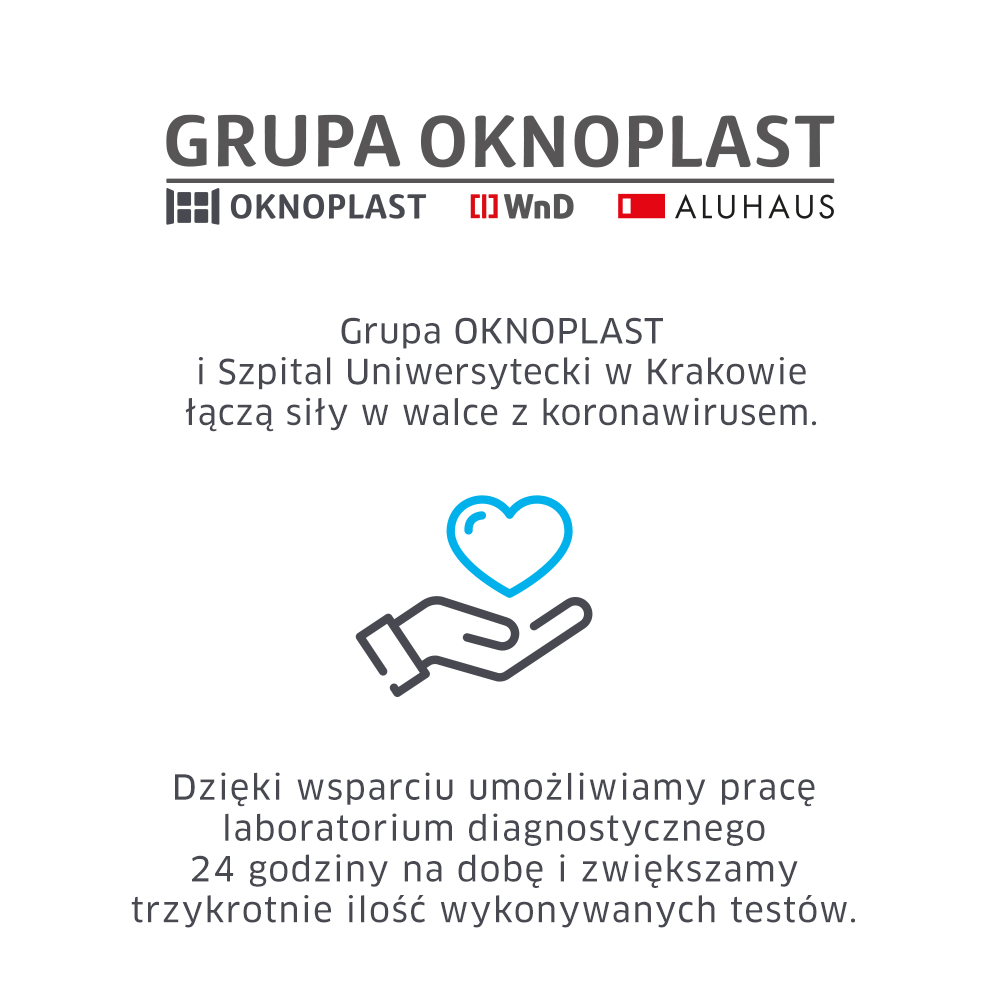 GRUPA OKNOPLAST

OKNOPLAST WnD ALUHAUS

Grupa OKNOPLAST i Szpital Uniwersytecki w Krakowie łączą siły w walce z koronawirusem.

Dzięki wsparciu umożliwiamy pracę laboratorium diagnostycznego 24 godziny na dobę i zwiększamy trzykrotnie ilość wykonywanych testów.